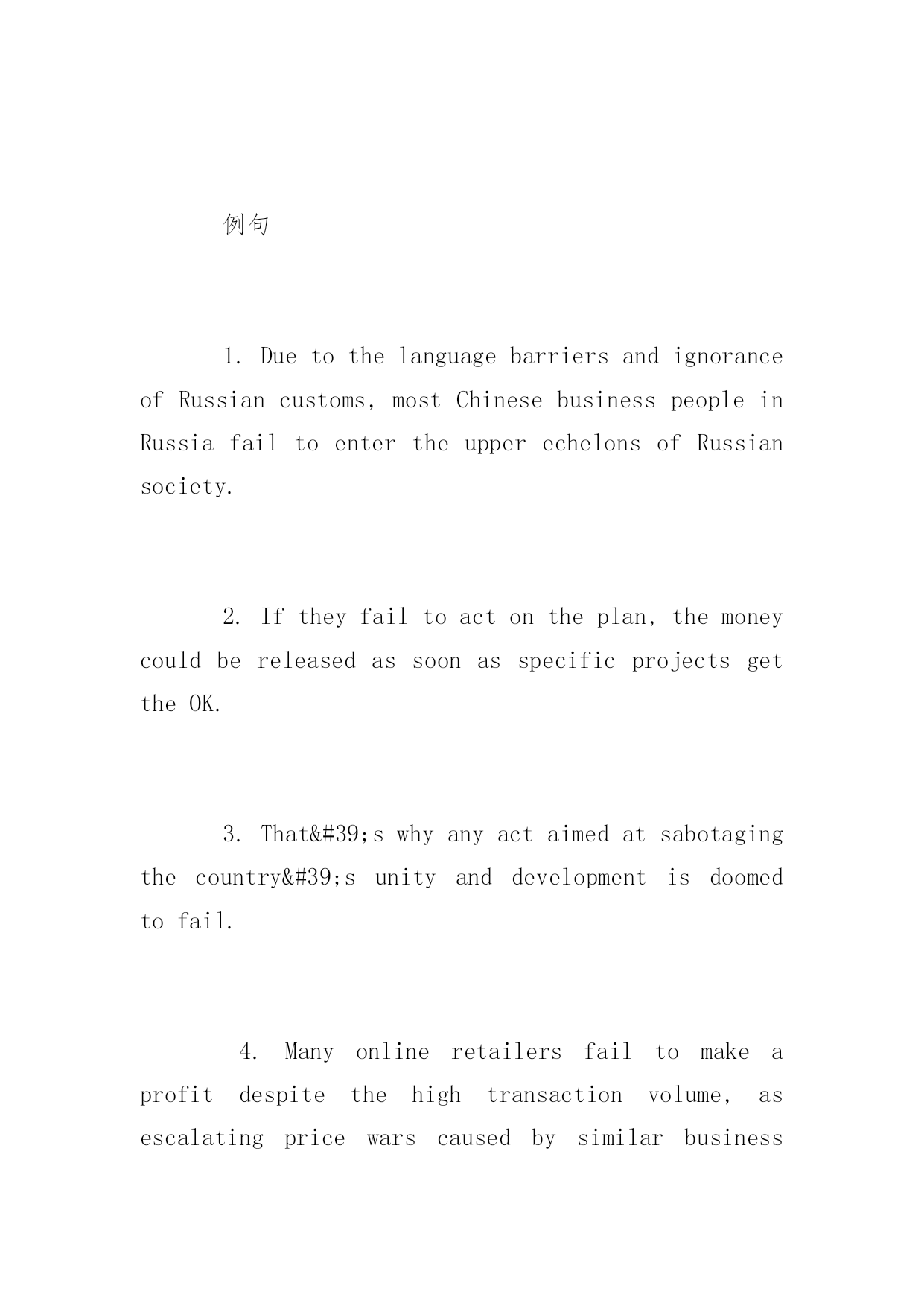 例句

1. Due to the language barriers and ignorance of Russian customs, most Chinese business people in Russia fail to enter the upper echelons of Russian society.

2. If they fail to act on the plan, the money could be released as soon as specific projects get the OK.

3. That&#39;s why any act aimed at sabotaging the country&#39;s unity and development is doomed to fail.

4. Many online retailers fail to make a profit despite the high transaction volume, as escalating price wars caused by similar business